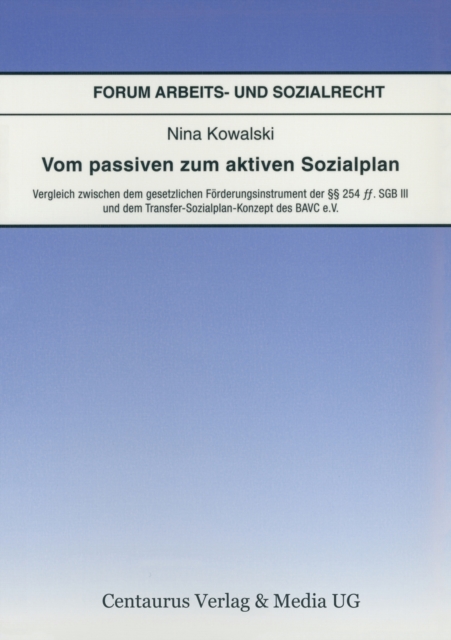 FORUM ARBEITS- UND SOZIALRECHT

Nina Kowalski

Vom passiven zum aktiven Sozialplan

Vergleich zwischen dem gesetzlichen Förderungsinstrument der §§ 254 ff. SGB III und dem Transfer-Sozialplan-Konzept des BAVC e.V.

Centaurus Verlag & Media UG